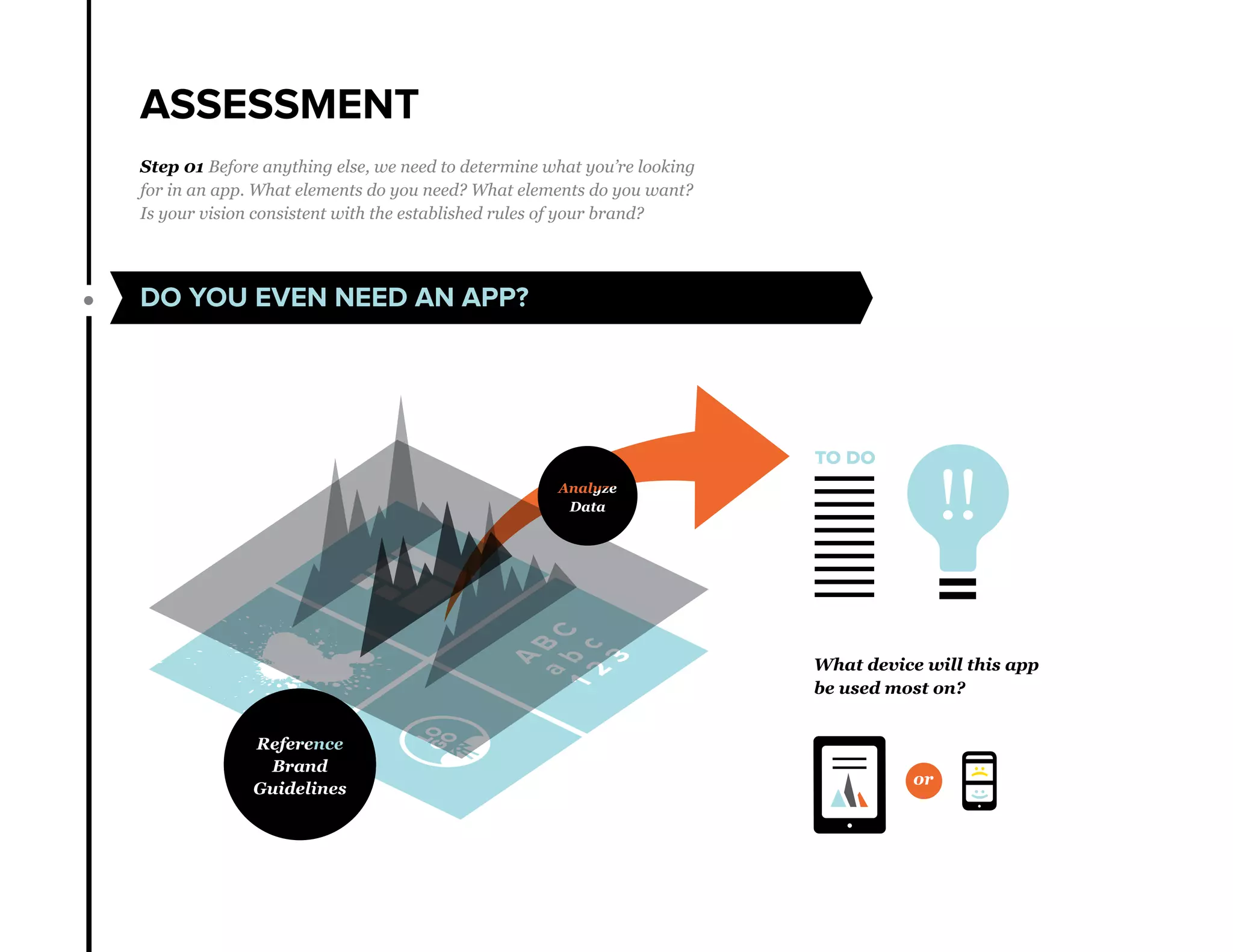 ASSESSMENT

Step 01 Before anything else, we need to determine what you're looking for in an app. What elements do you need? What elements do you want? Is your vision consistent with the established rules of your brand?

DO YOU EVEN NEED AN APP?

Analyze Data

ABC abc 123

Reference Brand Guidelines

TO DO

!!

What device will this app be used most on?

or